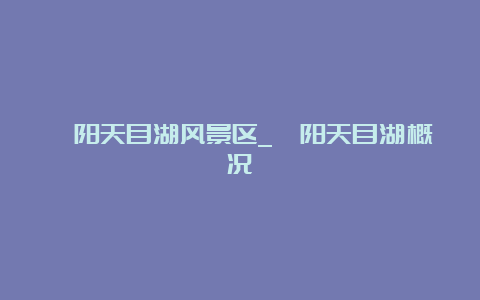 阳天目湖风景区_ 阳天目湖概况